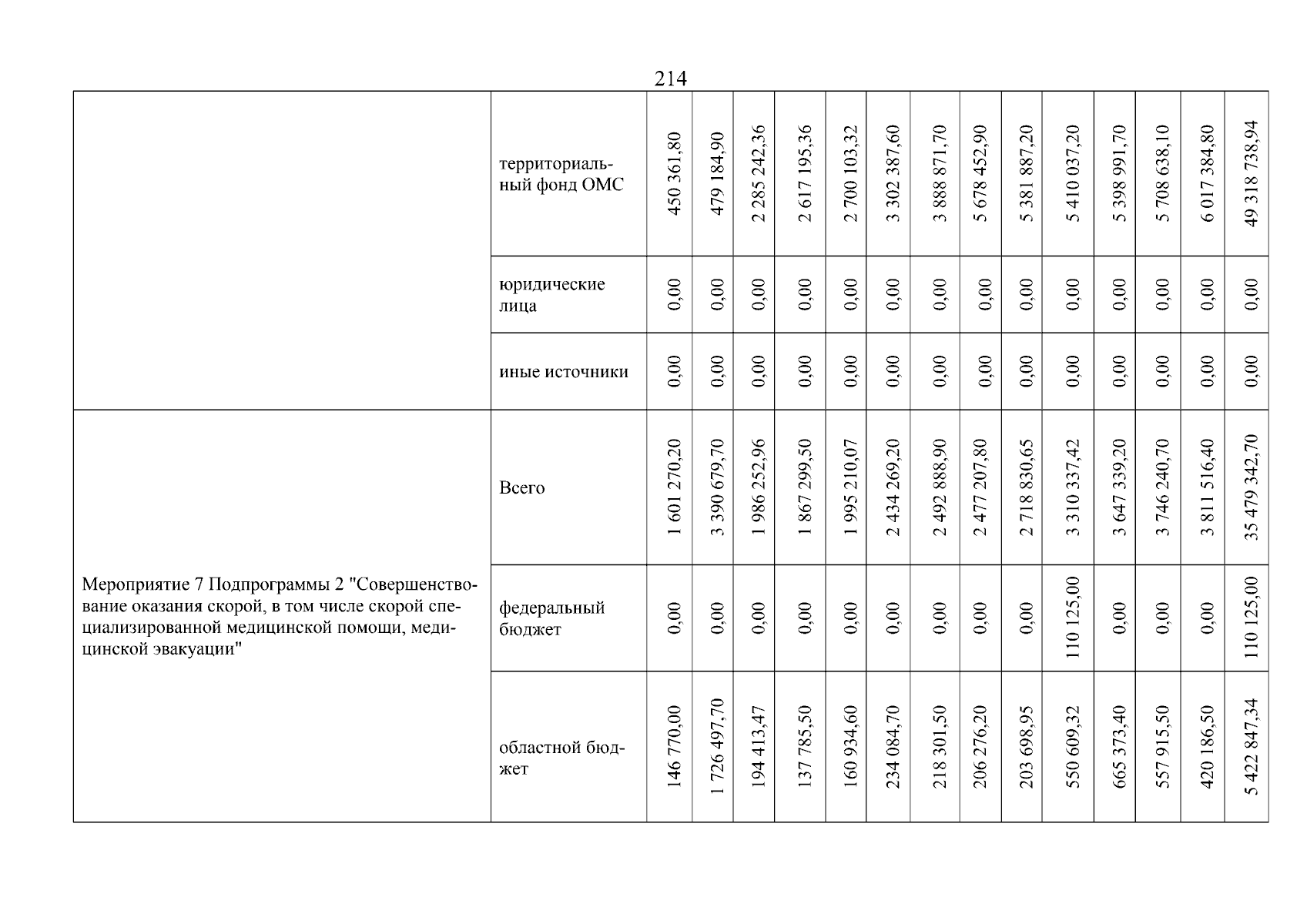 214

|  |  |  |  |  |  |  |  |  |  |  |  |  |  |  |  |
|---|---|---|---|---|---|---|---|---|---|---|---|---|---|---|---|
|  | территориальный фонд ОМС | 450 361,80 | 479 184,90 | 2 285 242,36 | 2 617 195,36 | 2 700 103,32 | 3 302 387,60 | 3 888 871,70 | 5 678 452,90 | 5 381 887,20 | 5 410 037,20 | 5 398 991,70 | 5 708 638,10 | 6 017 384,80 | 49 318 738,94 |
|  | юридические лица | 0,00 | 0,00 | 0,00 | 0,00 | 0,00 | 0,00 | 0,00 | 0,00 | 0,00 | 0,00 | 0,00 | 0,00 | 0,00 | 0,00 |
|  | иные источники | 0,00 | 0,00 | 0,00 | 0,00 | 0,00 | 0,00 | 0,00 | 0,00 | 0,00 | 0,00 | 0,00 | 0,00 | 0,00 | 0,00 |
| Мероприятие 7 Подпрограммы 2 "Совершенствование оказания скорой, в том числе скорой специализированной медицинской помощи, медицинской эвакуации" | Всего | 1 601 270,20 | 3 390 679,70 | 1 986 252,96 | 1 867 299,50 | 1 995 210,07 | 2 434 269,20 | 2 492 888,90 | 2 477 207,80 | 2 718 830,65 | 3 310 337,42 | 3 647 339,20 | 3 746 240,70 | 3 811 516,40 | 35 479 342,70 |
|  | федеральный бюджет | 0,00 | 0,00 | 0,00 | 0,00 | 0,00 | 0,00 | 0,00 | 0,00 | 0,00 | 110 125,00 | 0,00 | 0,00 | 0,00 | 110 125,00 |
|  | областной бюджет | 146 770,00 | 1 726 497,70 | 194 413,47 | 137 785,50 | 160 934,60 | 234 084,70 | 218 301,50 | 206 276,20 | 203 698,95 | 550 609,32 | 665 373,40 | 557 915,50 | 420 186,50 | 5 422 847,34 |